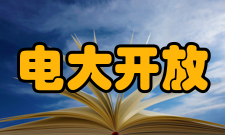 电大开放